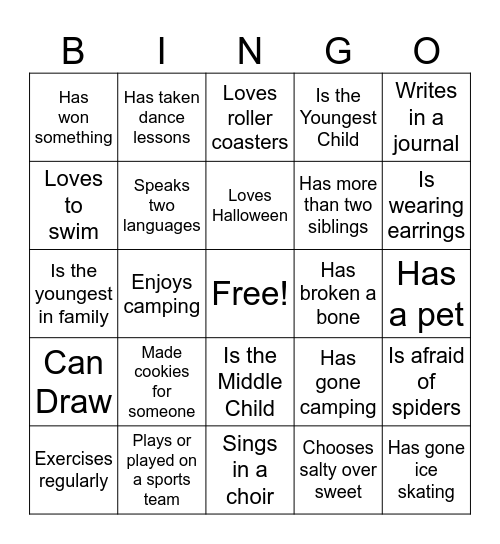 | B | I | N | G | O |
|---|---|---|---|---|
| Has won something | Has taken dance lessons | Loves roller coasters | Is the Youngest Child | Writes in a journal |
| Loves to swim | Speaks two languages | Loves Halloween | Has more than two siblings | Is wearing earrings |
| Is the youngest in family | Enjoys camping | Free! | Has broken a bone | Has a pet |
| Can Draw | Made cookies for someone | Is the Middle Child | Has gone camping | Is afraid of spiders |
| Exercises regularly | Plays or played on a sports team | Sings in a choir | Chooses salty over sweet | Has gone ice skating |